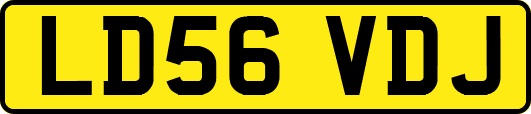 LD56 VDJ